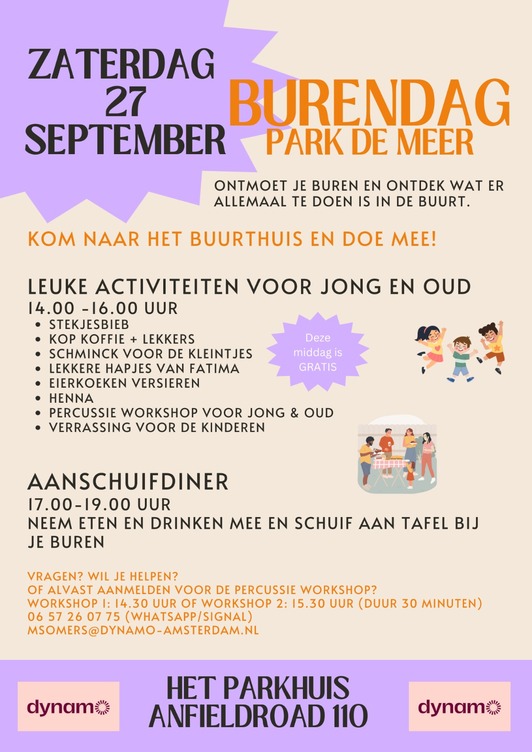 ZATERDAG
27
SEPTEMBER

BURENDAG
PARK DE MEER

ONTMOET JE BUREN EN ONTDEK WAT ER ALLEMAAL TE DOEN IS IN DE BUURT.

KOM NAAR HET BUURTHUIS EN DOE MEE!

LEUKE ACTIVITEITEN VOOR JONG EN OUD
14.00 -16.00 UUR
• STEKJESBIEB
• KOP KOFFIE + LEKKERS
• SCHMINCK VOOR DE KLEINTJES
• LEKKERE HAPJES VAN FATIMA
• EIERKOEKEN VERSIEREN
• HENNA
• PERCUSSIE WORKSHOP VOOR JONG & OUD
• VERRASSING VOOR DE KINDEREN

Deze middag is GRATIS

AANSCHUIFDINER
17.00-19.00 UUR
NEEM ETEN EN DRINKEN MEE EN SCHUIF AAN TAFEL BIJ JE BUREN

VRAGEN? WIL JE HELPEN?
OF ALVAST AANMELDEN VOOR DE PERCUSSIE WORKSHOP?
WORKSHOP 1: 14.30 UUR OF WORKSHOP 2: 15.30 UUR (DUUR 30 MINUTEN)
06 57 26 07 75 (WHATSAPP/SIGNAL)
MSOMERS@DYNAMO-AMSTERDAM.NL

dynamo

HET PARKHUIS
ANFIELDROAD 110

dynamo